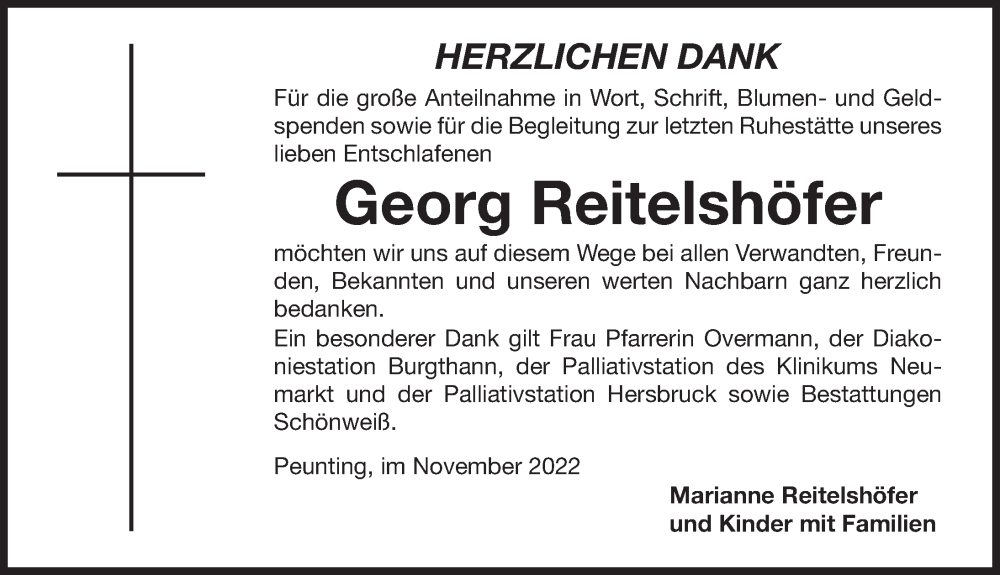 HERZLICHEN DANK

Für die große Anteilnahme in Wort, Schrift, Blumen- und Geldspenden sowie für die Begleitung zur letzten Ruhestätte unseres lieben Entschlafenen

Georg Reitelshöfer

möchten wir uns auf diesem Wege bei allen Verwandten, Freunden, Bekannten und unseren werten Nachbarn ganz herzlich bedanken.
Ein besonderer Dank gilt Frau Pfarrerin Overmann, der Diakoniestation Burgthann, der Palliativstation des Klinikums Neumarkt und der Palliativstation Hersbruck sowie Bestattungen Schönweiß.

Peunting, im November 2022

Marianne Reitelshöfer
und Kinder mit Familien